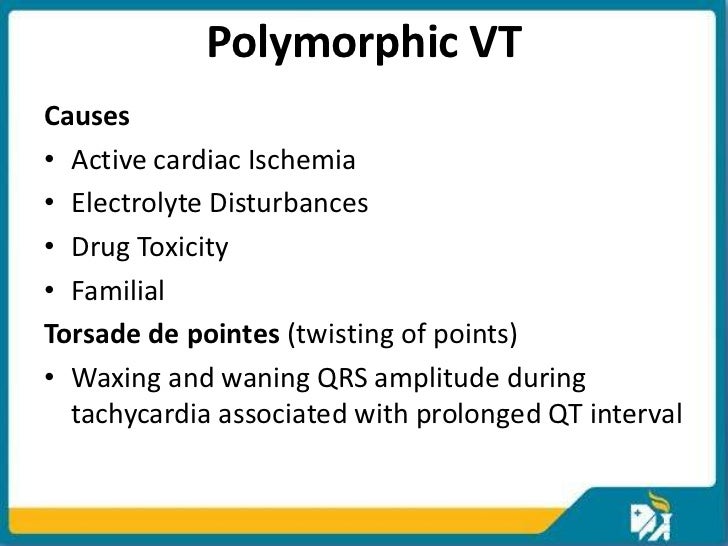 Polymorphic VT

Causes

• Active cardiac Ischemia

• Electrolyte Disturbances

• Drug Toxicity

• Familial

Torsade de pointes (twisting of points)

• Waxing and waning QRS amplitude during tachycardia associated with prolonged QT interval